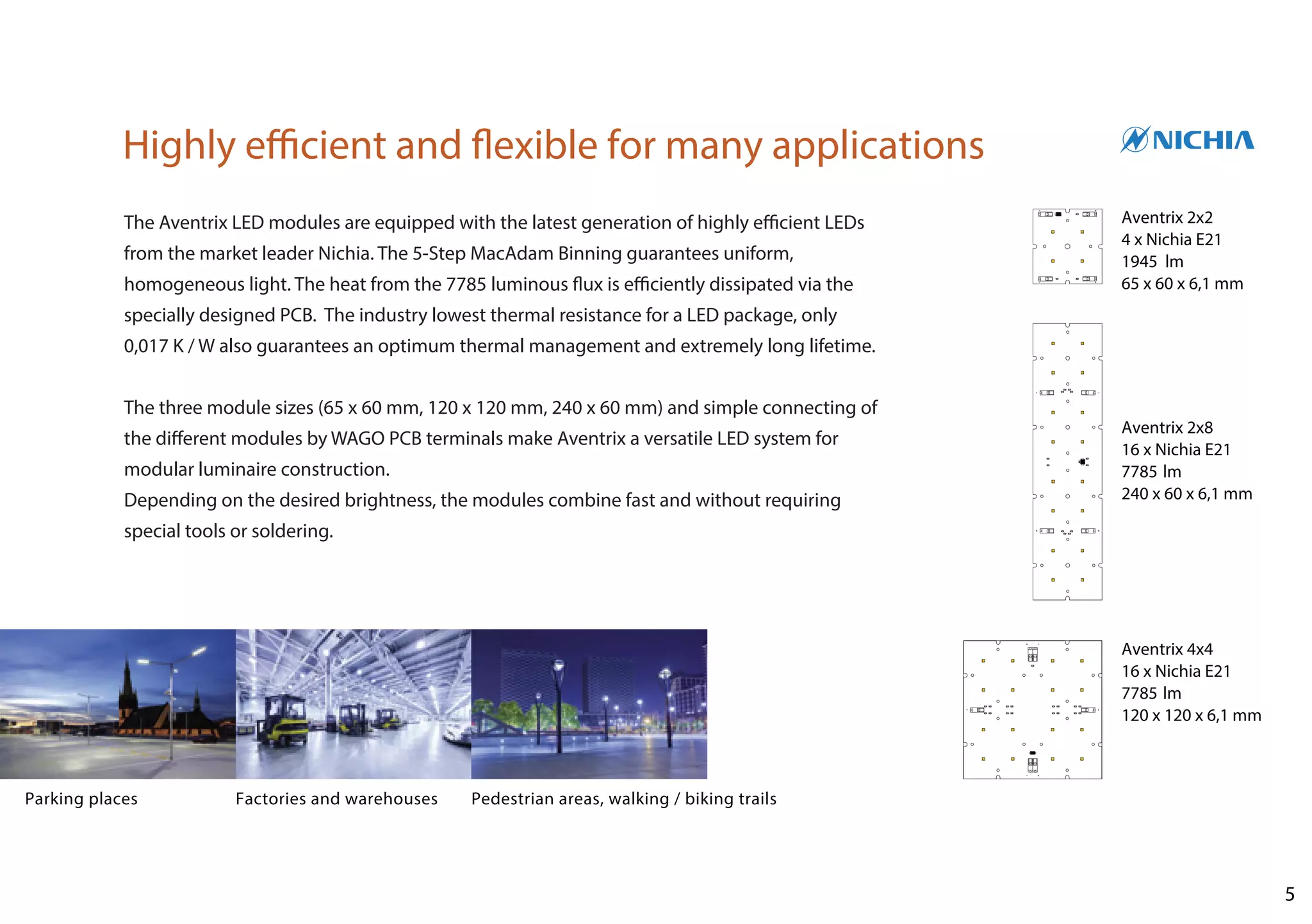 Highly efficient and flexible for many applications

NICHIA

The Aventrix LED modules are equipped with the latest generation of highly efficient LEDs from the market leader Nichia. The 5-Step MacAdam Binning guarantees uniform, homogeneous light. The heat from the 7785 luminous flux is efficiently dissipated via the specially designed PCB. The industry lowest thermal resistance for a LED package, only 0,017 K / W also guarantees an optimum thermal management and extremely long lifetime.

The three module sizes (65 x 60 mm, 120 x 120 mm, 240 x 60 mm) and simple connecting of the different modules by WAGO PCB terminals make Aventrix a versatile LED system for modular luminaire construction.
Depending on the desired brightness, the modules combine fast and without requiring special tools or soldering.

Aventrix 2x2
4 x Nichia E21
1945 lm
65 x 60 x 6,1 mm

Aventrix 2x8
16 x Nichia E21
7785 lm
240 x 60 x 6,1 mm

Aventrix 4x4
16 x Nichia E21
7785 lm
120 x 120 x 6,1 mm

Parking places

Factories and warehouses

Pedestrian areas, walking / biking trails

5